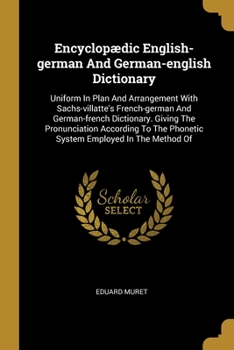 Encyclopædic English-german And German-english Dictionary

Uniform In Plan And Arrangement With Sachs-villatte's French-german And German-french Dictionary. Giving The Pronunciation According To The Phonetic System Employed In The Method Of

Scholar SELECT

EDUARD MURET